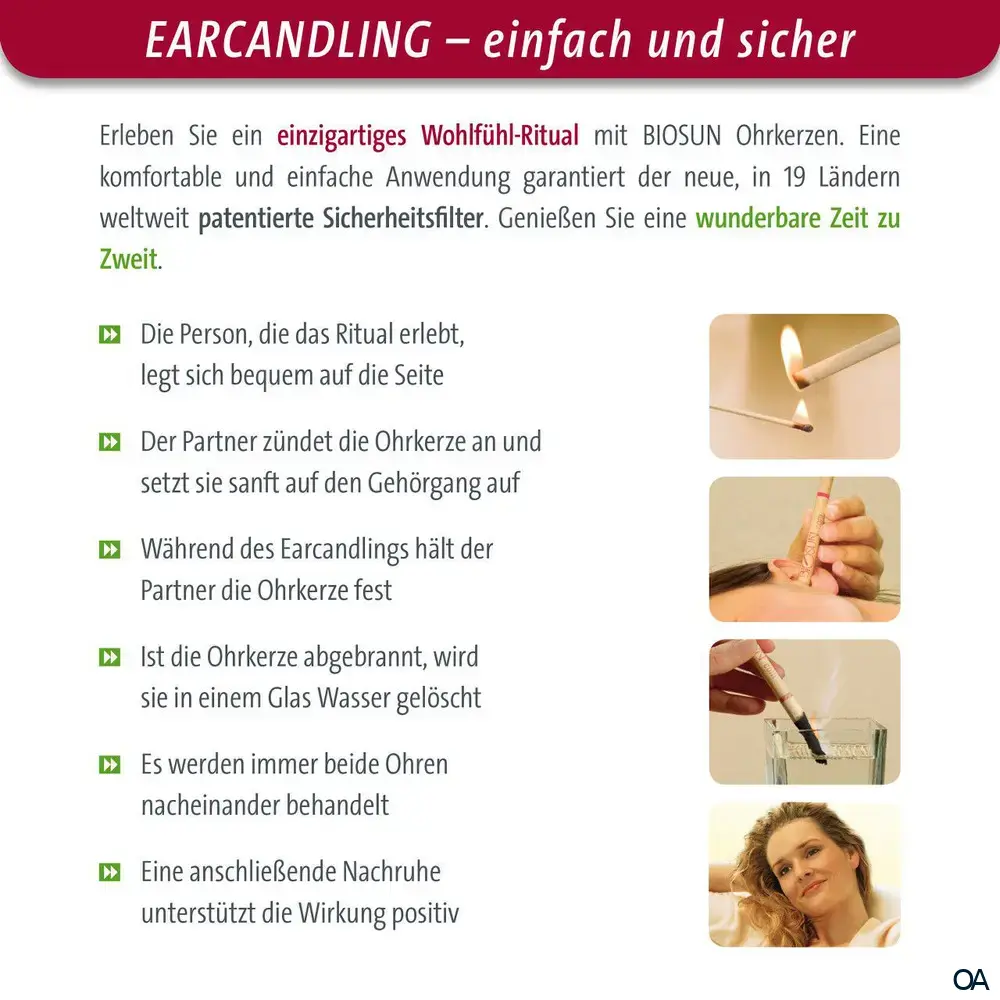 EARCANDLING – einfach und sicher

Erleben Sie ein einzigartiges Wohlfühl-Ritual mit BIOSUN Ohrkerzen. Eine komfortable und einfache Anwendung garantiert der neue, in 19 Ländern weltweit patentierte Sicherheitsfilter. Genießen Sie eine wunderbare Zeit zu Zweit.

Die Person, die das Ritual erlebt, legt sich bequem auf die Seite

Der Partner zündet die Ohrkerze an und setzt sie sanft auf den Gehörgang auf

Während des Earcandlings hält der Partner die Ohrkerze fest

Ist die Ohrkerze abgebrannt, wird sie in einem Glas Wasser gelöscht

Es werden immer beide Ohren nacheinander behandelt

Eine anschließende Nachruhe unterstützt die Wirkung positiv

OA